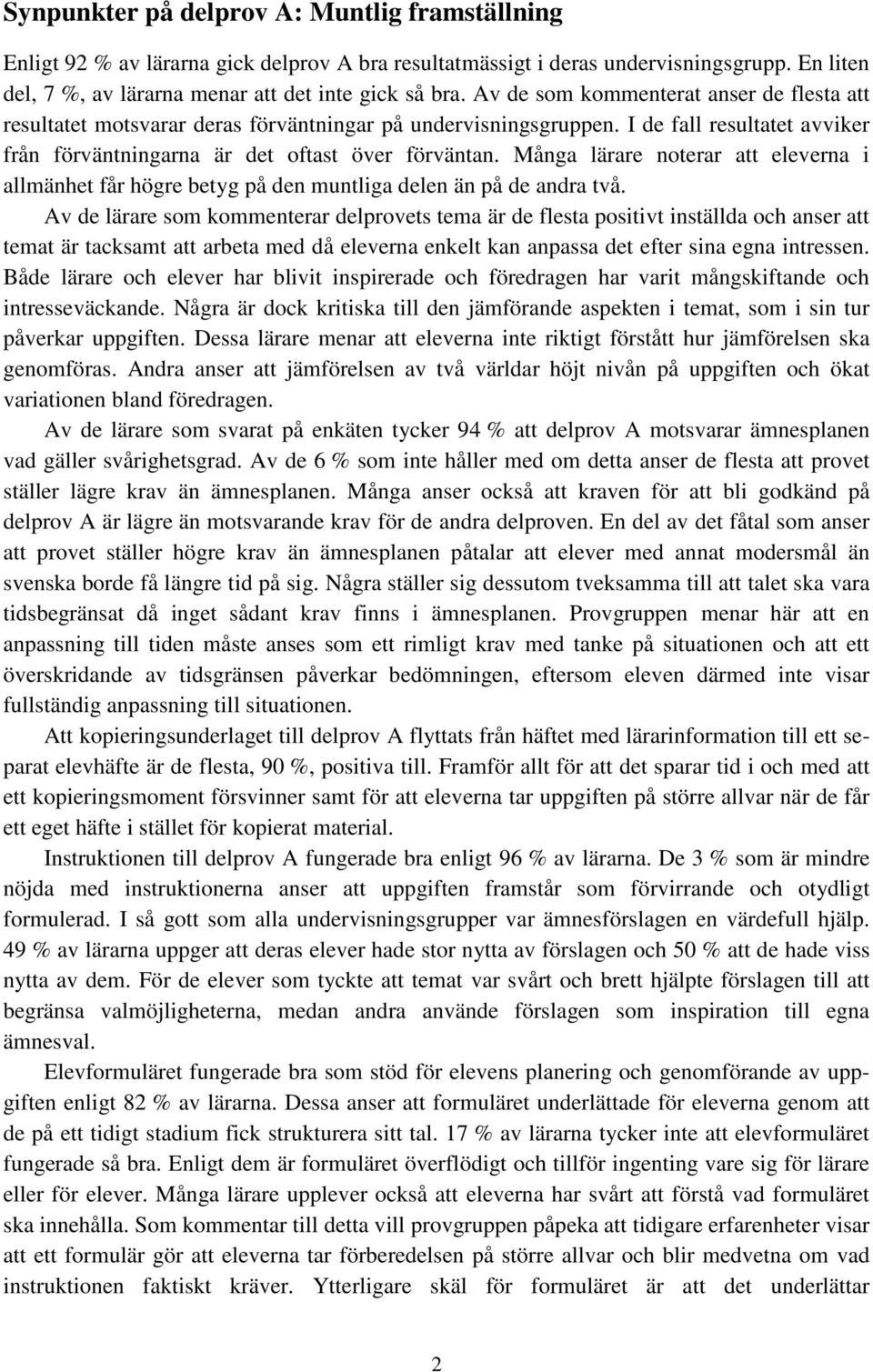 Synpunkter på delprov A: Muntlig framställning

Enligt 92 % av lärarna gick delprov A bra resultatmässigt i deras undervisningsgrupp. En liten del, 7 %, av lärarna menar att det inte gick så bra. Av de som kommenterat anser de flesta att resultatet motsvarar deras förväntningar på undervisningsgruppen. I de fall resultatet avviker från förväntningarna är det oftast över förväntan. Många lärare noterar att eleverna i allmänhet får högre betyg på den muntliga delen än på de andra två.

Av de lärare som kommenterar delprovets tema är de flesta positivt inställda och anser att temat är tacksamt att arbeta med då eleverna enkelt kan anpassa det efter sina egna intressen. Både lärare och elever har blivit inspirerade och föredragen har varit mångskiftande och intresseväckande. Några är dock kritiska till den jämförande aspekten i temat, som i sin tur påverkar uppgiften. Dessa lärare menar att eleverna inte riktigt förstått hur jämförelsen ska genomföras. Andra anser att jämförelsen av två världar höjt nivån på uppgiften och ökat variationen bland föredragen.

Av de lärare som svarat på enkäten tycker 94 % att delprov A motsvarar ämnesplanen vad gäller svårighetsgrad. Av de 6 % som inte håller med om detta anser de flesta att provet ställer lägre krav än ämnesplanen. Många anser också att kraven för att bli godkänd på delprov A är lägre än motsvarande krav för de andra delproven. En del av det fåtal som anser att provet ställer högre krav än ämnesplanen påtalar att elever med annat modersmål än svenska borde få längre tid på sig. Några ställer sig dessutom tveksamma till att talet ska vara tidsbegränsat då inget sådant krav finns i ämnesplanen. Provgruppen menar här att en anpassning till tiden måste anses som ett rimligt krav med tanke på situationen och att ett överskridande av tidsgränsen påverkar bedömningen, eftersom eleven därmed inte visar fullständig anpassning till situationen.

Att kopieringsunderlaget till delprov A flyttats från häftet med lärarinformation till ett separat elevhäfte är de flesta, 90 %, positiva till. Framför allt för att det sparar tid i och med att ett kopieringsmoment försvinner samt för att eleverna tar uppgiften på större allvar när de får ett eget häfte i stället för kopierat material.

Instruktionen till delprov A fungerade bra enligt 96 % av lärarna. De 3 % som är mindre nöjda med instruktionerna anser att uppgiften framstår som förvirrande och otydligt formulerad. I så gott som alla undervisningsgrupper var ämnesförslagen en värdefull hjälp. 49 % av lärarna uppger att deras elever hade stor nytta av förslagen och 50 % att de hade viss nytta av dem. För de elever som tyckte att temat var svårt och brett hjälpte förslagen till att begränsa valmöjligheterna, medan andra använde förslagen som inspiration till egna ämnesval.

Elevformuläret fungerade bra som stöd för elevens planering och genomförande av uppgiften enligt 82 % av lärarna. Dessa anser att formuläret underlättade för eleverna genom att de på ett tidigt stadium fick strukturera sitt tal. 17 % av lärarna tycker inte att elevformuläret fungerade så bra. Enligt dem är formuläret överflödigt och tillför ingenting vare sig för lärare eller för elever. Många lärare upplever också att eleverna har svårt att förstå vad formuläret ska innehålla. Som kommentar till detta vill provgruppen påpeka att tidigare erfarenheter visar att ett formulär gör att eleverna tar förberedelsen på större allvar och blir medvetna om vad instruktionen faktiskt kräver. Ytterligare skäl för formuläret är att det underlättar

2